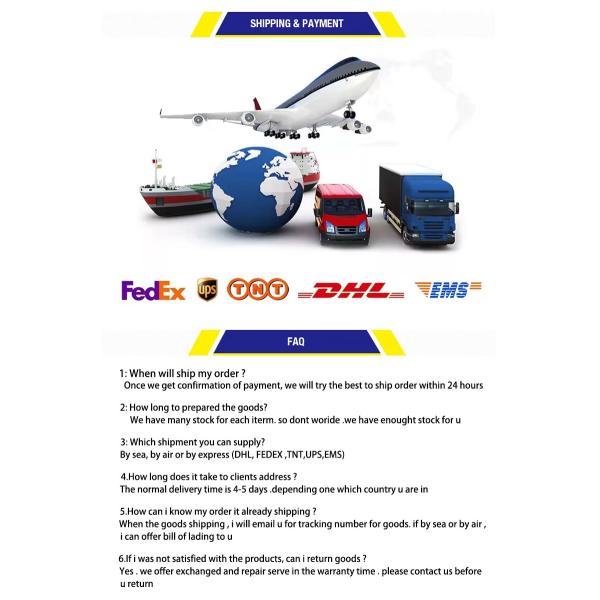 SHIPPING & PAYMENT

FedEx ups TNT DHL EMS

FAQ

1: When will ship my order ?
Once we get confirmation of payment, we will try the best to ship order within 24 hours

2: How long to prepared the goods?
We have many stock for each iterm. so dont woride .we have enought stock for u

3: Which shipment you can supply?
By sea, by air or by express (DHL, FEDEX ,TNT,UPS,EMS)

4.How long does it take to clients address ?
The normal delivery time is 4-5 days .depending one which country u are in

5.How can i know my order it already shipping ?
When the goods shipping , i will email u for tracking number for goods. if by sea or by air , i can offer bill of lading to u

6.If i was not satisfied with the products, can i return goods ?
Yes . we offer exchanged and repair serve in the warranty time . please contact us before u return